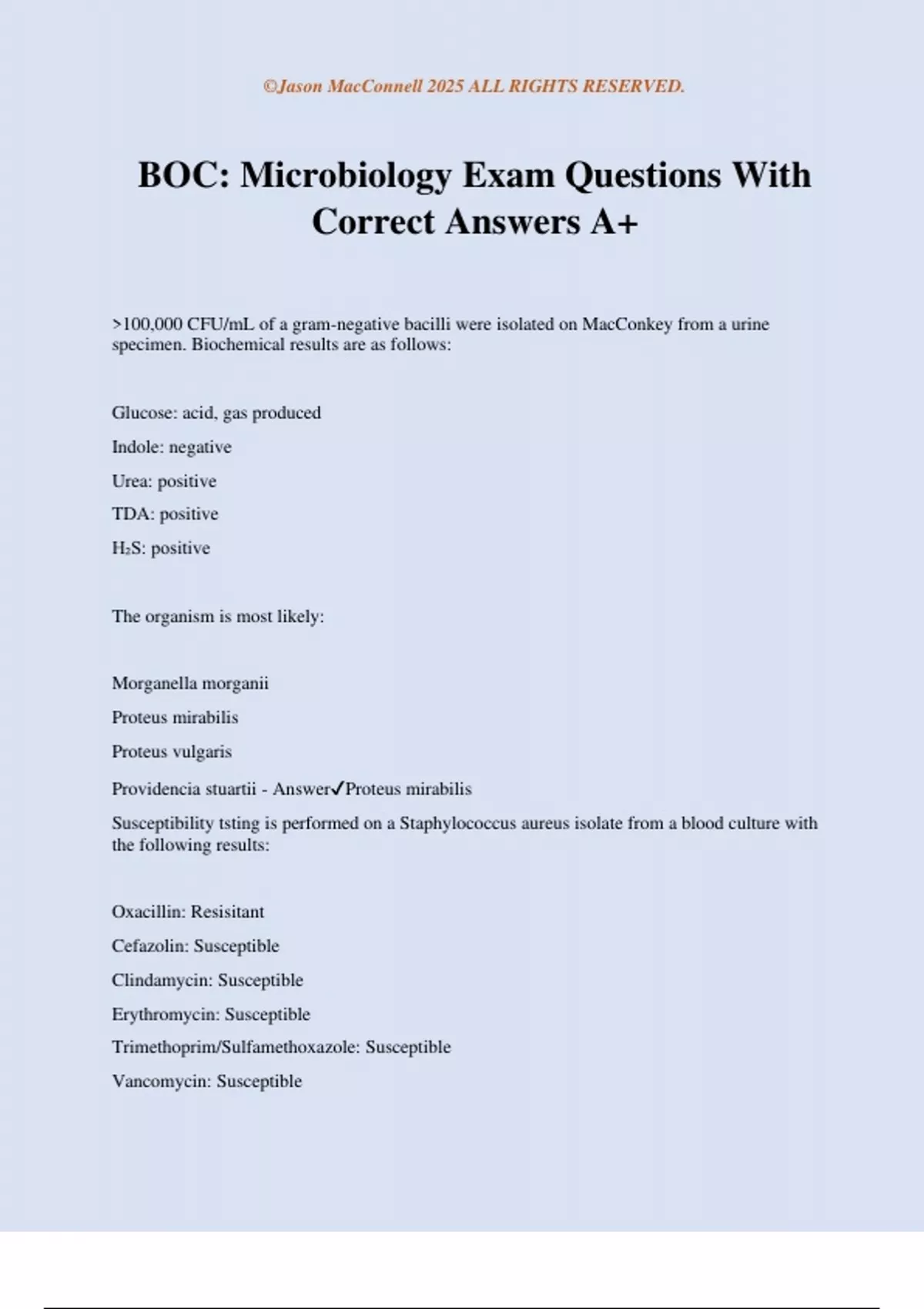 ©Jason MacConnell 2025 ALL RIGHTS RESERVED.

BOC: Microbiology Exam Questions With Correct Answers A+

>100,000 CFU/mL of a gram-negative bacilli were isolated on MacConkey from a urine specimen. Biochemical results are as follows:

Glucose: acid, gas produced

Indole: negative

Urea: positive

TDA: positive

$H_2S$: positive

The organism is most likely:

Morganella morganii

Proteus mirabilis

Proteus vulgaris

Providencia stuartii - Answer✓Proteus mirabilis

Susceptibility tsting is performed on a Staphylococcus aureus isolate from a blood culture with the following results:

Oxacillin: Resisitant

Cefazolin: Susceptible

Clindamycin: Susceptible

Erythromycin: Susceptible

Trimethoprim/Sulfamethoxazole: Susceptible

Vancomycin: Susceptible